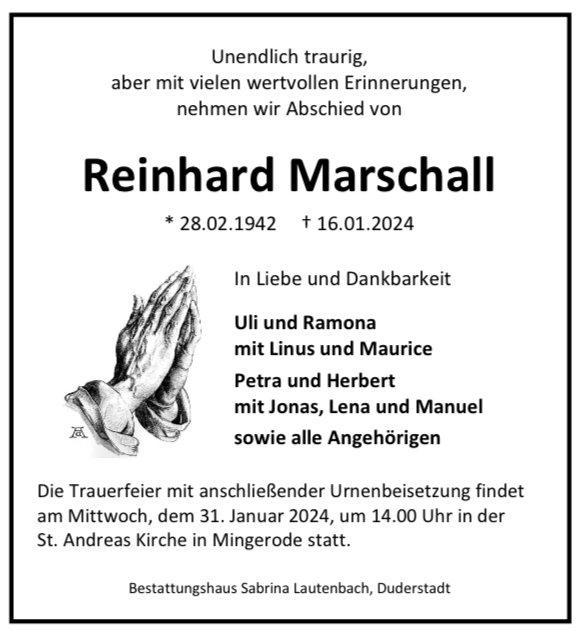 Unendlich traurig,
aber mit vielen wertvollen Erinnerungen,
nehmen wir Abschied von

Reinhard Marschall

* 28.02.1942 † 16.01.2024

In Liebe und Dankbarkeit

Uli und Ramona
mit Linus und Maurice

Petra und Herbert
mit Jonas, Lena und Manuel

sowie alle Angehörigen

Die Trauerfeier mit anschließender Urnenbeisetzung findet am Mittwoch, dem 31. Januar 2024, um 14.00 Uhr in der St. Andreas Kirche in Mingerode statt.

Bestattungshaus Sabrina Lautenbach, Duderstadt